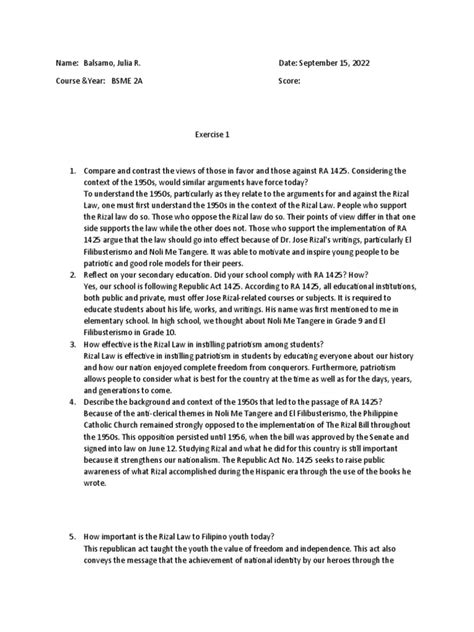 Name: Balsamo, Julia R.

Date: September 15, 2022

Course &Year: BSME 2A

Score:

Exercise 1

1. Compare and contrast the views of those in favor and those against RA 1425. Considering the context of the 1950s, would similar arguments have force today?
To understand the 1950s, particularly as they relate to the arguments for and against the Rizal Law, one must first understand the 1950s in the context of the Rizal Law. People who support the Rizal law do so. Those who oppose the Rizal law do so. Their points of view differ in that one side supports the law while the other does not. Those who support the implementation of RA 1425 argue that the law should go into effect because of Dr. Jose Rizal's writings, particularly El Filibusterismo and Noli Me Tangere. It was able to motivate and inspire young people to be patriotic and good role models for their peers.

2. Reflect on your secondary education. Did your school comply with RA 1425? How?
Yes, our school is following Republic Act 1425. According to RA 1425, all educational institutions, both public and private, must offer Jose Rizal-related courses or subjects. It is required to educate students about his life, works, and writings. His name was first mentioned to me in elementary school. In high school, we thought about Noli Me Tangere in Grade 9 and El Filibusterismo in Grade 10.

3. How effective is the Rizal Law in instilling patriotism among students?
Rizal Law is effective in instilling patriotism in students by educating everyone about our history and how our nation enjoyed complete freedom from conquerors. Furthermore, patriotism allows people to consider what is best for the country at the time as well as for the days, years, and generations to come.

4. Describe the background and context of the 1950s that led to the passage of RA 1425?
Because of the anti-clerical themes in Noli Me Tangere and El Filibusterismo, the Philippine Catholic Church remained strongly opposed to the implementation of The Rizal Bill throughout the 1950s. This opposition persisted until 1956, when the bill was approved by the Senate and signed into law on June 12. Studying Rizal and what he did for this country is still important because it strengthens our nationalism. The Republic Act No. 1425 seeks to raise public awareness of what Rizal accomplished during the Hispanic era through the use of the books he wrote.

5. How important is the Rizal Law to Filipino youth today?
This republican act taught the youth the value of freedom and independence. This act also conveys the message that the achievement of national identity by our heroes through the